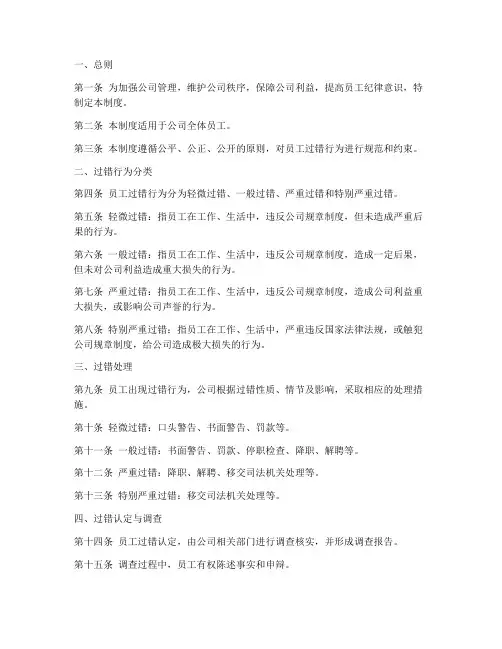 一、总则

第一条 为加强公司管理，维护公司秩序，保障公司利益，提高员工纪律意识，特制定本制度。

第二条 本制度适用于公司全体员工。

第三条 本制度遵循公平、公正、公开的原则，对员工过错行为进行规范和约束。

二、过错行为分类

第四条 员工过错行为分为轻微过错、一般过错、严重过错和特别严重过错。

第五条 轻微过错：指员工在工作、生活中，违反公司规章制度，但未造成严重后果的行为。

第六条 一般过错：指员工在工作、生活中，违反公司规章制度，造成一定后果，但未对公司利益造成重大损失的行为。

第七条 严重过错：指员工在工作、生活中，违反公司规章制度，造成公司利益重大损失，或影响公司声誉的行为。

第八条 特别严重过错：指员工在工作、生活中，严重违反国家法律法规，或触犯公司规章制度，给公司造成极大损失的行为。

三、过错处理

第九条 员工出现过错行为，公司根据过错性质、情节及影响，采取相应的处理措施。

第十条 轻微过错：口头警告、书面警告、罚款等。

第十一条 一般过错：书面警告、罚款、停职检查、降职、解聘等。

第十二条 严重过错：降职、解聘、移交司法机关处理等。

第十三条 特别严重过错：移交司法机关处理等。

四、过错认定与调查

第十四条 员工过错认定，由公司相关部门进行调查核实，并形成调查报告。

第十五条 调查过程中，员工有权陈述事实和申辩。